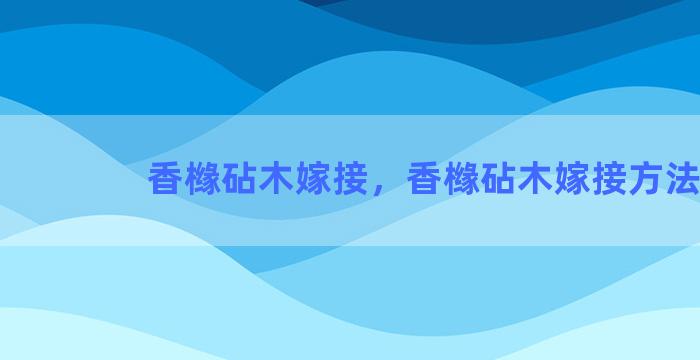 香橼砧木嫁接，香橼砧木嫁接方法